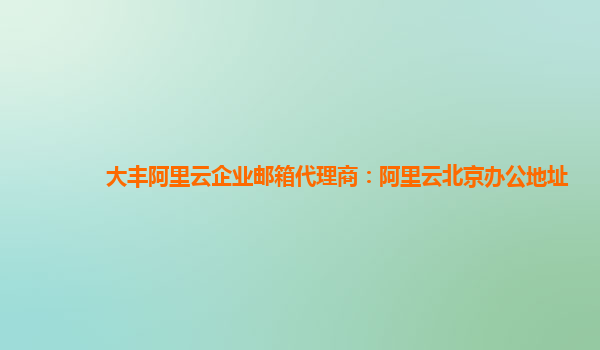 大丰阿里云企业邮箱代理商：阿里云北京办公地址